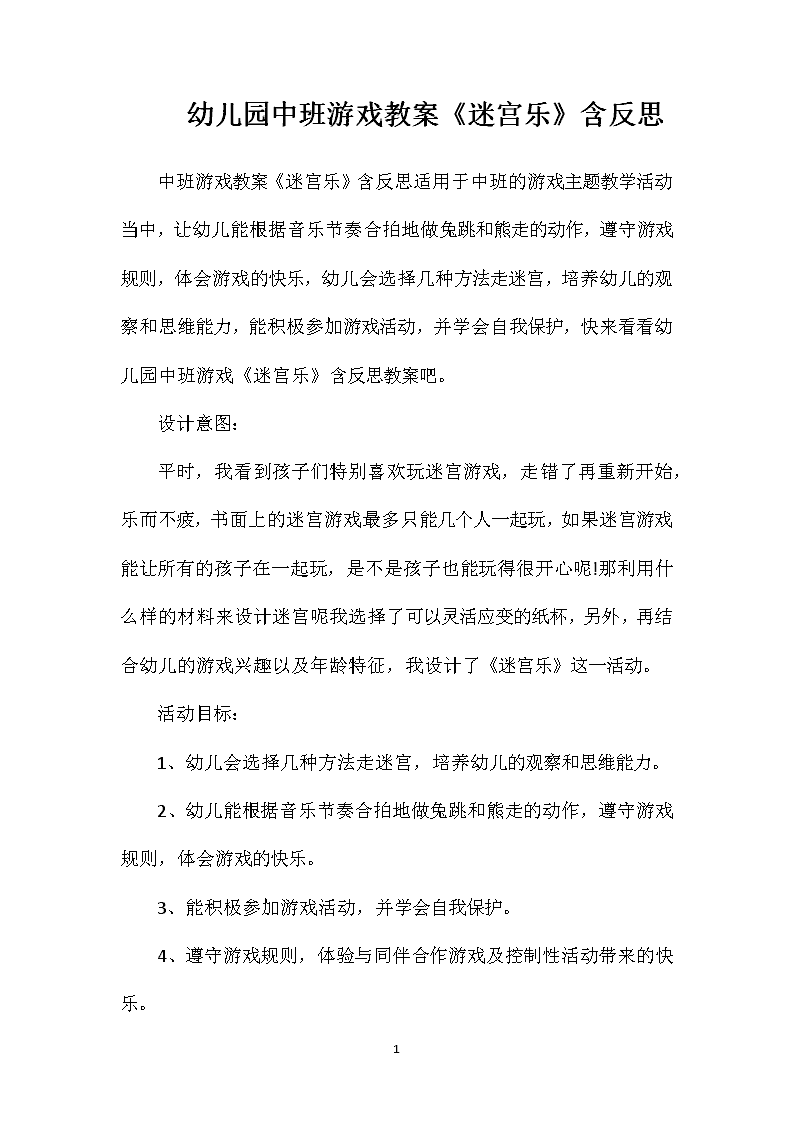 幼儿园中班游戏教案《迷宫乐》含反思

中班游戏教案《迷宫乐》含反思适用于中班的游戏主题教学活动当中，让幼儿能根据音乐节奏合拍地做兔跳和熊走的动作，遵守游戏规则，体会游戏的快乐，幼儿会选择几种方法走迷宫，培养幼儿的观察和思维能力，能积极参加游戏活动，并学会自我保护，快来看看幼儿园中班游戏《迷宫乐》含反思教案吧。

设计意图：

平时，我看到孩子们特别喜欢玩迷宫游戏，走错了再重新开始，乐而不疲，书面上的迷宫游戏最多只能几个人一起玩，如果迷宫游戏能让所有的孩子在一起玩，是不是孩子也能玩得很开心呢!那利用什么样的材料来设计迷宫呢我选择了可以灵活应变的纸杯，另外，再结合幼儿的游戏兴趣以及年龄特征，我设计了《迷宫乐》这一活动。

活动目标：

1、幼儿会选择几种方法走迷宫，培养幼儿的观察和思维能力。

2、幼儿能根据音乐节奏合拍地做兔跳和熊走的动作，遵守游戏规则，体会游戏的快乐。

3、能积极参加游戏活动，并学会自我保护。

4、遵守游戏规则，体验与同伴合作游戏及控制性活动带来的快乐。

1